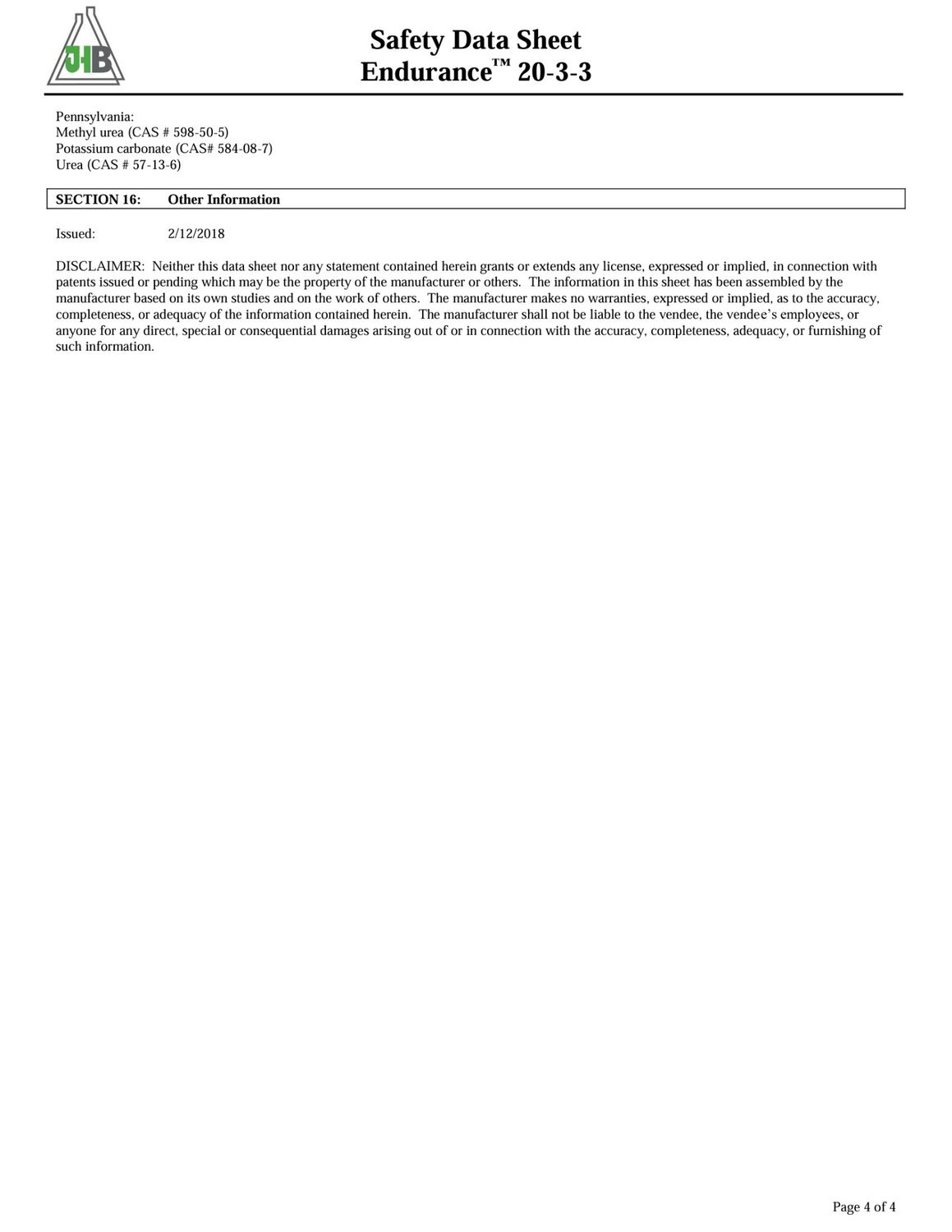 JHB

Safety Data Sheet
Endurance™ 20-3-3

Pennsylvania:
Methyl urea (CAS # 598-50-5)
Potassium carbonate (CAS# 584-08-7)
Urea (CAS # 57-13-6)

SECTION 16: Other Information

Issued: 2/12/2018

DISCLAIMER: Neither this data sheet nor any statement contained herein grants or extends any license, expressed or implied, in connection with patents issued or pending which may be the property of the manufacturer or others. The information in this sheet has been assembled by the manufacturer based on its own studies and on the work of others. The manufacturer makes no warranties, expressed or implied, as to the accuracy, completeness, or adequacy of the information contained herein. The manufacturer shall not be liable to the vendee, the vendee's employees, or anyone for any direct, special or consequential damages arising out of or in connection with the accuracy, completeness, adequacy, or furnishing of such information.

Page 4 of 4